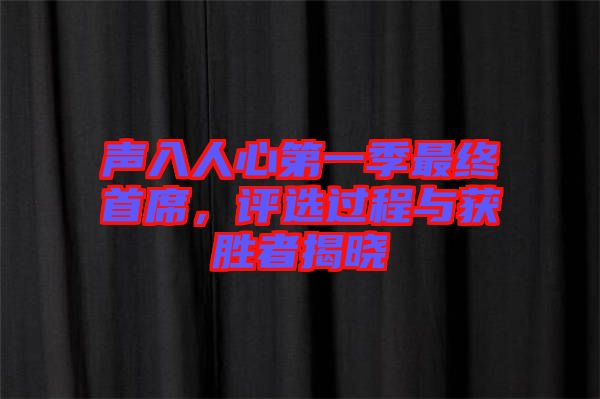 声入人心第一季最终首席，评选过程与获胜者揭晓